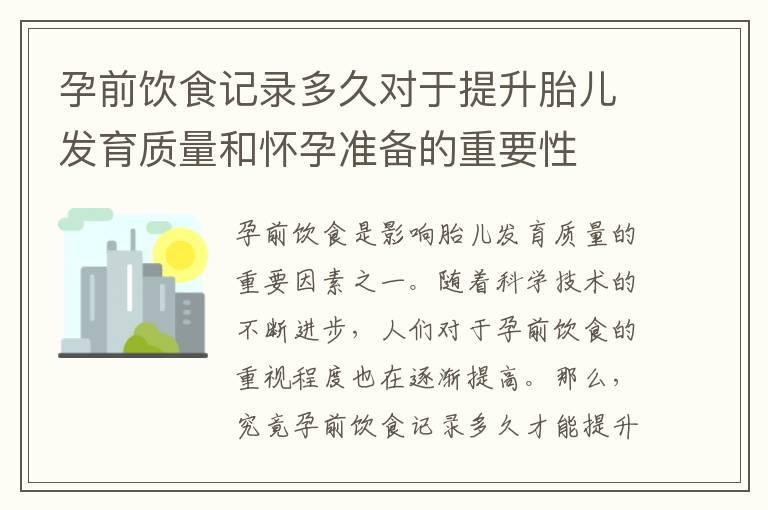 孕前饮食记录多久对于提升胎儿发育质量和怀孕准备的重要性

孕前饮食是影响胎儿发育质量的重要因素之一。随着科学技术的不断进步，人们对于孕前饮食的重视程度也在逐渐提高。那么，究竟孕前饮食记录多久才能提升